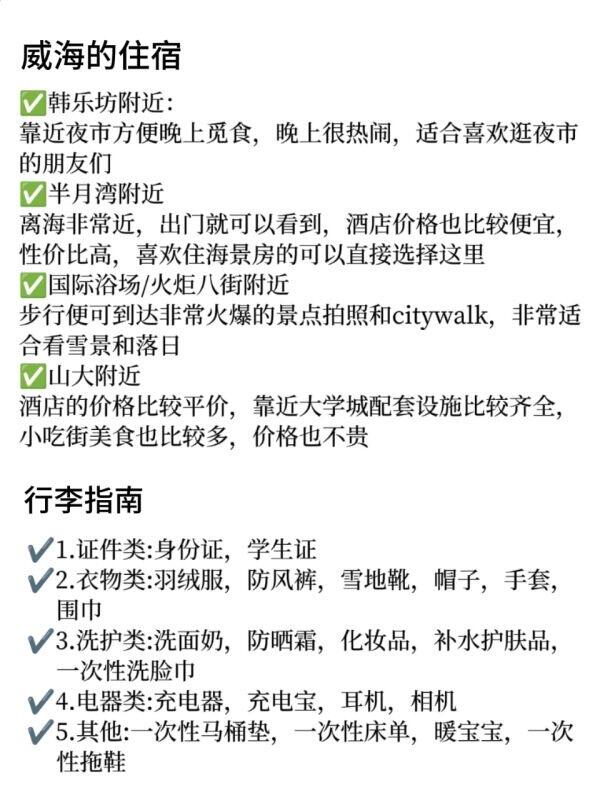 威海的住宿

✅韩乐坊附近:
靠近夜市方便晚上觅食，晚上很热闹，适合喜欢逛夜市的朋友们
✅半月湾附近
离海非常近，出门就可以看到，酒店价格也比较便宜，性价比高，喜欢住海景房的可以直接选择这里
✅国际浴场/火炬八街附近
步行便可到达非常火爆的景点拍照和citywalk，非常适合看雪景和落日
✅山大附近
酒店的价格比较平价，靠近大学城配套设施比较齐全，小吃街美食也比较多，价格也不贵

行李指南

✔1.证件类:身份证，学生证
✔2.衣物类:羽绒服，防风裤，雪地靴，帽子，手套，围巾
✔3.洗护类:洗面奶，防晒霜，化妆品，补水护肤品，一次性洗脸巾
✔4.电器类:充电器，充电宝，耳机，相机
✔5.其他:一次性马桶垫，一次性床单，暖宝宝，一次性拖鞋